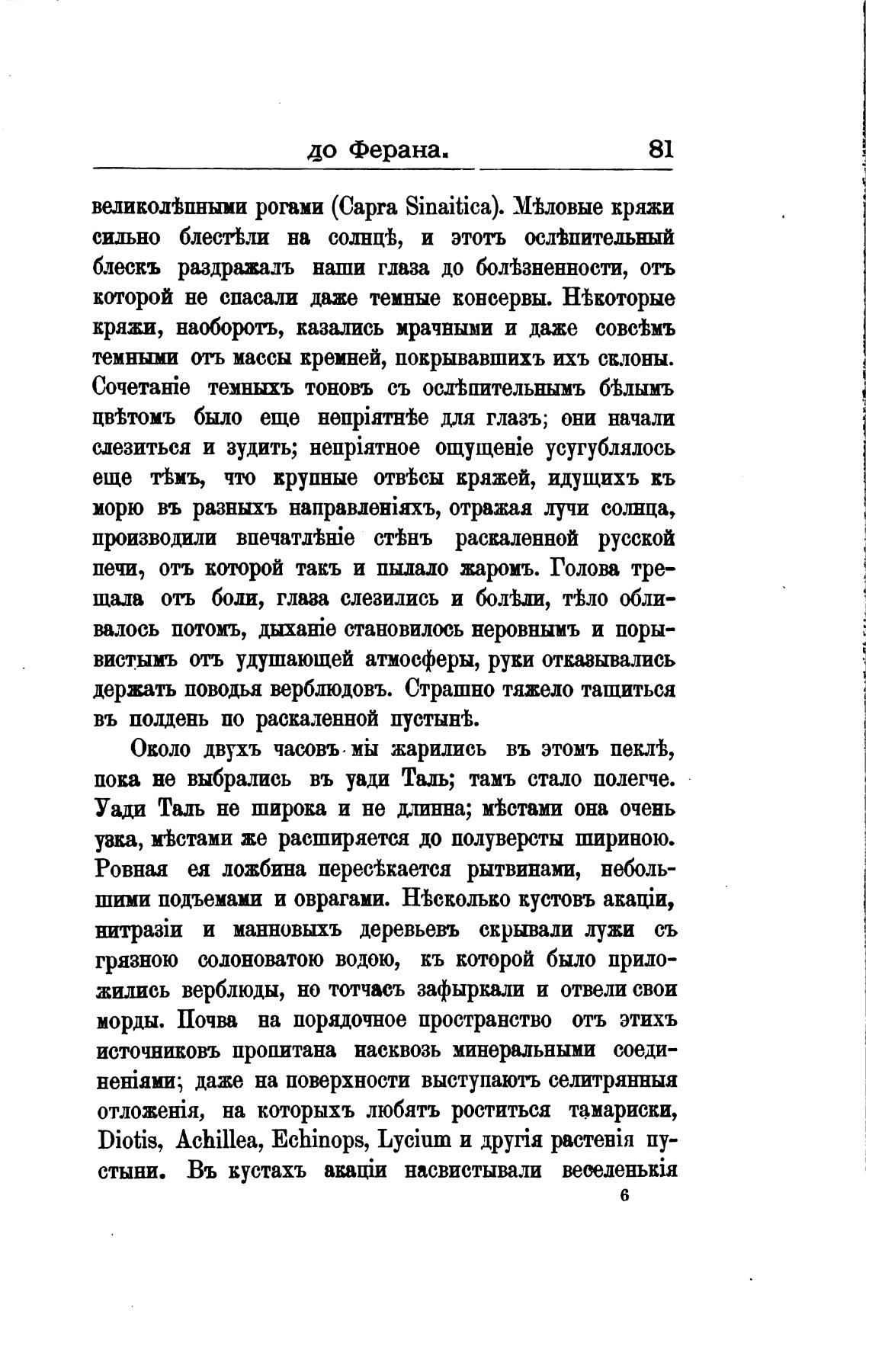 до Ферана. 81

великолѣпными рогами (Capra Sinaitica). Мѣловые кряжи сильно блестѣли на солнцѣ, и этотъ ослѣпительный блескъ раздражалъ наши глаза до болѣзненности, отъ которой не спасали даже темные консервы. Нѣкоторые кряжи, наоборотъ, казались мрачными и даже совсѣмъ темными отъ массы кремней, покрывавшихъ ихъ склоны. Сочетаніе темныхъ тоновъ съ ослѣпительнымъ бѣлымъ цвѣтомъ было еще непріятнѣе для глазъ; они начали слезиться и зудить; непріятное ощущеніе усугублялось еще тѣмъ, что крупные отвѣсы кряжей, идущихъ къ морю въ разныхъ направленіяхъ, отражая лучи солнца, производили впечатлѣніе стѣнъ раскаленной русской печи, отъ которой такъ и пылало жаромъ. Голова трещала отъ боли, глаза слезились и болѣли, тѣло обливалось потомъ, дыханіе становилось неровнымъ и порывистымъ отъ удушающей атмосферы, руки отказывались держать поводья верблюдовъ. Страшно тяжело тащиться въ полдень по раскаленной пустынѣ.

Около двухъ часовъ мы жарились въ этомъ пеклѣ, пока не выбрались въ уади Таль; тамъ стало полегче. Уади Таль не широка и не длинна; мѣстами она очень узка, мѣстами же расширяется до полуверсты шириною. Ровная ея ложбина пересѣкается рытвинами, небольшими подъемами и оврагами. Нѣсколько кустовъ акаціи, нитразіи и манновыхъ деревьевъ скрывали лужи съ грязною солоноватою водою, къ которой было приложились верблюды, но тотчасъ зафыркали и отвели свои морды. Почва на порядочное пространство отъ этихъ источниковъ пропитана насквозь минеральными соединеніями; даже на поверхности выступаютъ селитрянныя отложенія, на которыхъ любятъ роститься тамариски, Diotis, Achillea, Echinops, Lycium и другія растенія пустыни. Въ кустахъ акаціи насвистывали веселенькія

6